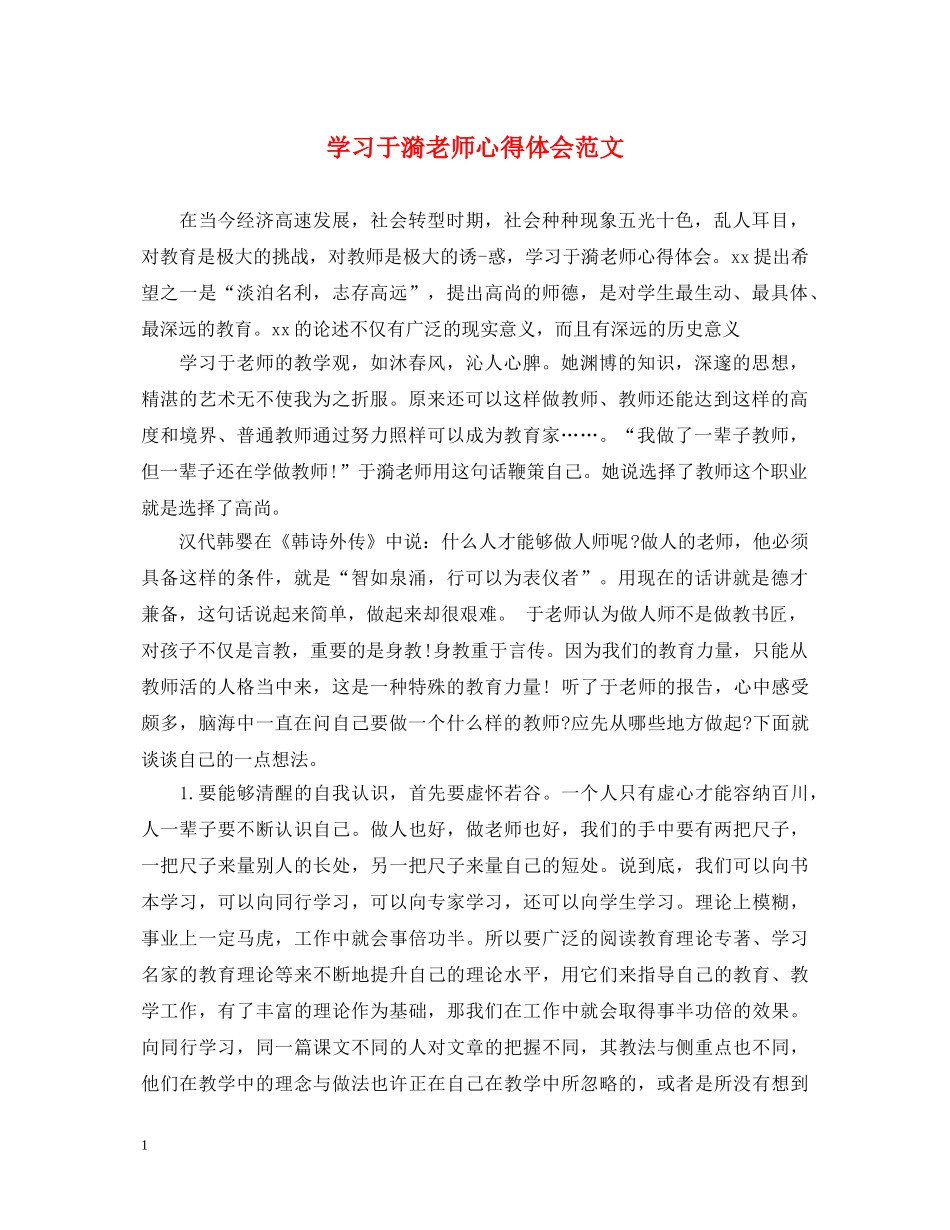 学习于漪老师心得体会范文

在当今经济高速发展，社会转型时期，社会种种现象五光十色，乱人耳目，对教育是极大的挑战，对教师是极大的诱-惑，学习于漪老师心得体会。xx提出希望之一是“淡泊名利，志存高远”，提出高尚的师德，是对学生最生动、最具体、最深远的教育。xx的论述不仅有广泛的现实意义，而且有深远的历史意义

学习于老师的教学观，如沐春风，沁人心脾。她渊博的知识，深邃的思想，精湛的艺术无不使我为之折服。原来还可以这样做教师、教师还能达到这样的高度和境界、普通教师通过努力照样可以成为教育家……。“我做了一辈子教师，但一辈子还在学做教师！”于漪老师用这句话鞭策自己。她说选择了教师这个职业就是选择了高尚。

汉代韩婴在《韩诗外传》中说：什么人才能够做人师呢?做人的老师，他必须具备这样的条件，就是“智如泉涌，行可以为表仪者”。用现在的话讲就是德才兼备，这句话说起来简单，做起来却很艰难。 于老师认为做人师不是做教书匠，对孩子不仅是言教，重要的是身教!身教重于言传。因为我们的教育力量，只能从教师活的人格当中来，这是一种特殊的教育力量！ 听了于老师的报告，心中感受颇多，脑海中一直在问自己要做一个什么样的教师?应先从哪些地方做起?下面就谈谈自己的一点想法。

1.要能够清醒的自我认识，首先要虚怀若谷。一个人只有虚心才能容纳百川，人一辈子要不断认识自己。做人也好，做老师也好，我们的手中要有两把尺子，一把尺子来量别人的长处，另一把尺子来量自己的短处。说到底，我们可以向书本学习，可以向同行学习，可以向专家学习，还可以向学生学习。理论上模糊，事业上一定马虎，工作中就会事倍功半。所以要广泛的阅读教育理论专著、学习名家的教育理论等来不断地提升自己的理论水平，用它们来指导自己的教育、教学工作，有了丰富的理论作为基础，那我们在工作中就会取得事半功倍的效果。向同行学习，同一篇课文不同的人对文章的把握不同，其教法与侧重点也不同，他们在教学中的理念与做法也许正在自己在教学中所忽略的，或者是所没有想到

1